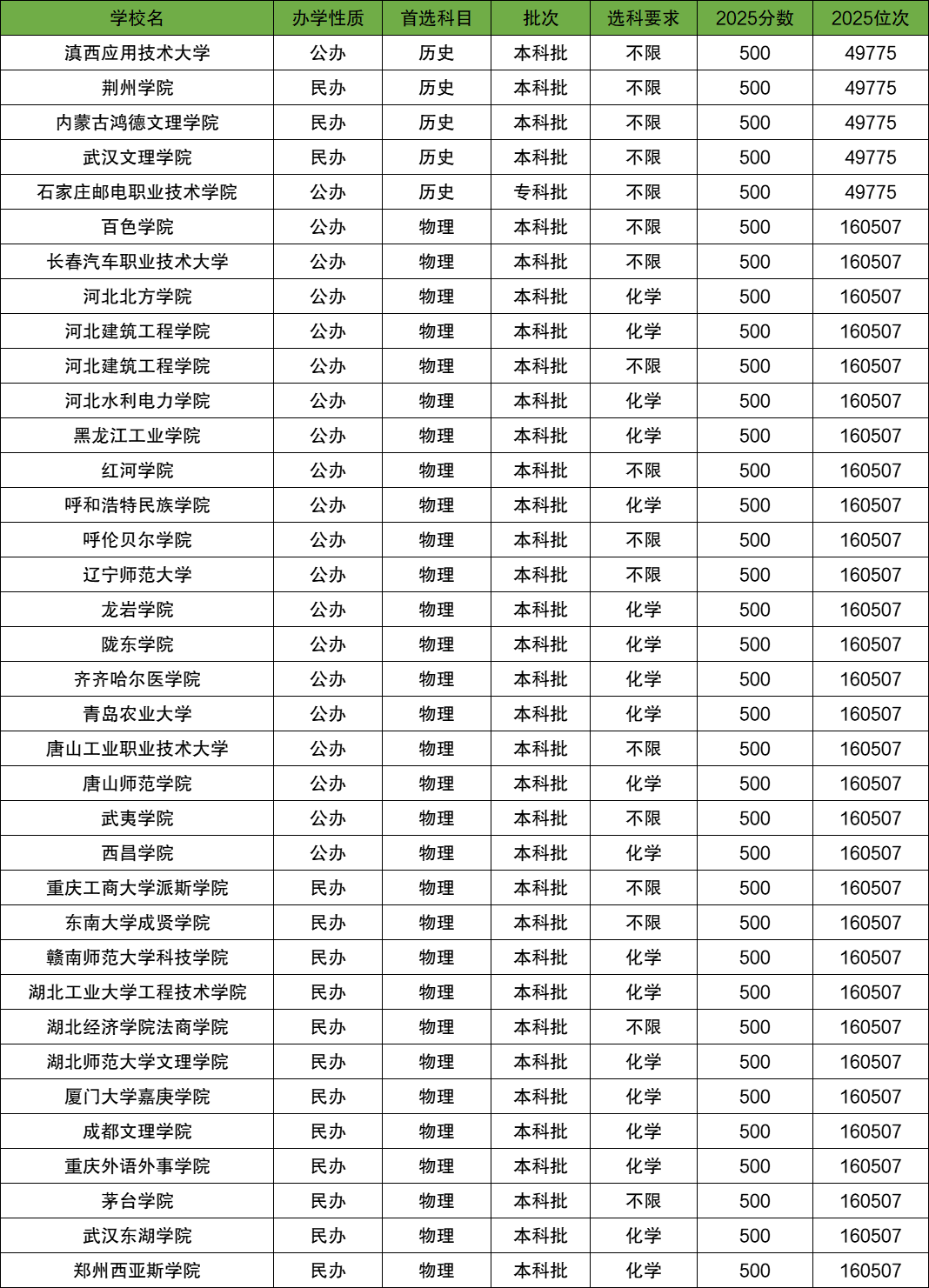 | 学校名 | 办学性质 | 首选科目 | 批次 | 选科要求 | 2025分数 | 2025位次 |
|---|---|---|---|---|---|---|
| 滇西应用技术大学 | 公办 | 历史 | 本科批 | 不限 | 500 | 49775 |
| 荆州学院 | 民办 | 历史 | 本科批 | 不限 | 500 | 49775 |
| 内蒙古鸿德文理学院 | 民办 | 历史 | 本科批 | 不限 | 500 | 49775 |
| 武汉文理学院 | 民办 | 历史 | 本科批 | 不限 | 500 | 49775 |
| 石家庄邮电职业技术学院 | 公办 | 历史 | 专科批 | 不限 | 500 | 49775 |
| 百色学院 | 公办 | 物理 | 本科批 | 不限 | 500 | 160507 |
| 长春汽车职业技术大学 | 公办 | 物理 | 本科批 | 不限 | 500 | 160507 |
| 河北北方学院 | 公办 | 物理 | 本科批 | 化学 | 500 | 160507 |
| 河北建筑工程学院 | 公办 | 物理 | 本科批 | 化学 | 500 | 160507 |
| 河北建筑工程学院 | 公办 | 物理 | 本科批 | 不限 | 500 | 160507 |
| 河北水利电力学院 | 公办 | 物理 | 本科批 | 化学 | 500 | 160507 |
| 黑龙江工业学院 | 公办 | 物理 | 本科批 | 化学 | 500 | 160507 |
| 红河学院 | 公办 | 物理 | 本科批 | 不限 | 500 | 160507 |
| 呼和浩特民族学院 | 公办 | 物理 | 本科批 | 化学 | 500 | 160507 |
| 呼伦贝尔学院 | 公办 | 物理 | 本科批 | 不限 | 500 | 160507 |
| 辽宁师范大学 | 公办 | 物理 | 本科批 | 不限 | 500 | 160507 |
| 龙岩学院 | 公办 | 物理 | 本科批 | 化学 | 500 | 160507 |
| 陇东学院 | 公办 | 物理 | 本科批 | 化学 | 500 | 160507 |
| 齐齐哈尔医学院 | 公办 | 物理 | 本科批 | 化学 | 500 | 160507 |
| 青岛农业大学 | 公办 | 物理 | 本科批 | 化学 | 500 | 160507 |
| 唐山工业职业技术大学 | 公办 | 物理 | 本科批 | 不限 | 500 | 160507 |
| 唐山师范学院 | 公办 | 物理 | 本科批 | 化学 | 500 | 160507 |
| 武夷学院 | 公办 | 物理 | 本科批 | 不限 | 500 | 160507 |
| 西昌学院 | 公办 | 物理 | 本科批 | 化学 | 500 | 160507 |
| 重庆工商大学派斯学院 | 民办 | 物理 | 本科批 | 不限 | 500 | 160507 |
| 东南大学成贤学院 | 民办 | 物理 | 本科批 | 不限 | 500 | 160507 |
| 赣南师范大学科技学院 | 民办 | 物理 | 本科批 | 化学 | 500 | 160507 |
| 湖北工业大学工程技术学院 | 民办 | 物理 | 本科批 | 化学 | 500 | 160507 |
| 湖北经济学院法商学院 | 民办 | 物理 | 本科批 | 不限 | 500 | 160507 |
| 湖北师范大学文理学院 | 民办 | 物理 | 本科批 | 化学 | 500 | 160507 |
| 厦门大学嘉庚学院 | 民办 | 物理 | 本科批 | 化学 | 500 | 160507 |
| 成都文理学院 | 民办 | 物理 | 本科批 | 化学 | 500 | 160507 |
| 重庆外语外事学院 | 民办 | 物理 | 本科批 | 化学 | 500 | 160507 |
| 茅台学院 | 民办 | 物理 | 本科批 | 不限 | 500 | 160507 |
| 武汉东湖学院 | 民办 | 物理 | 本科批 | 化学 | 500 | 160507 |
| 郑州西亚斯学院 | 民办 | 物理 | 本科批 | 化学 | 500 | 160507 |